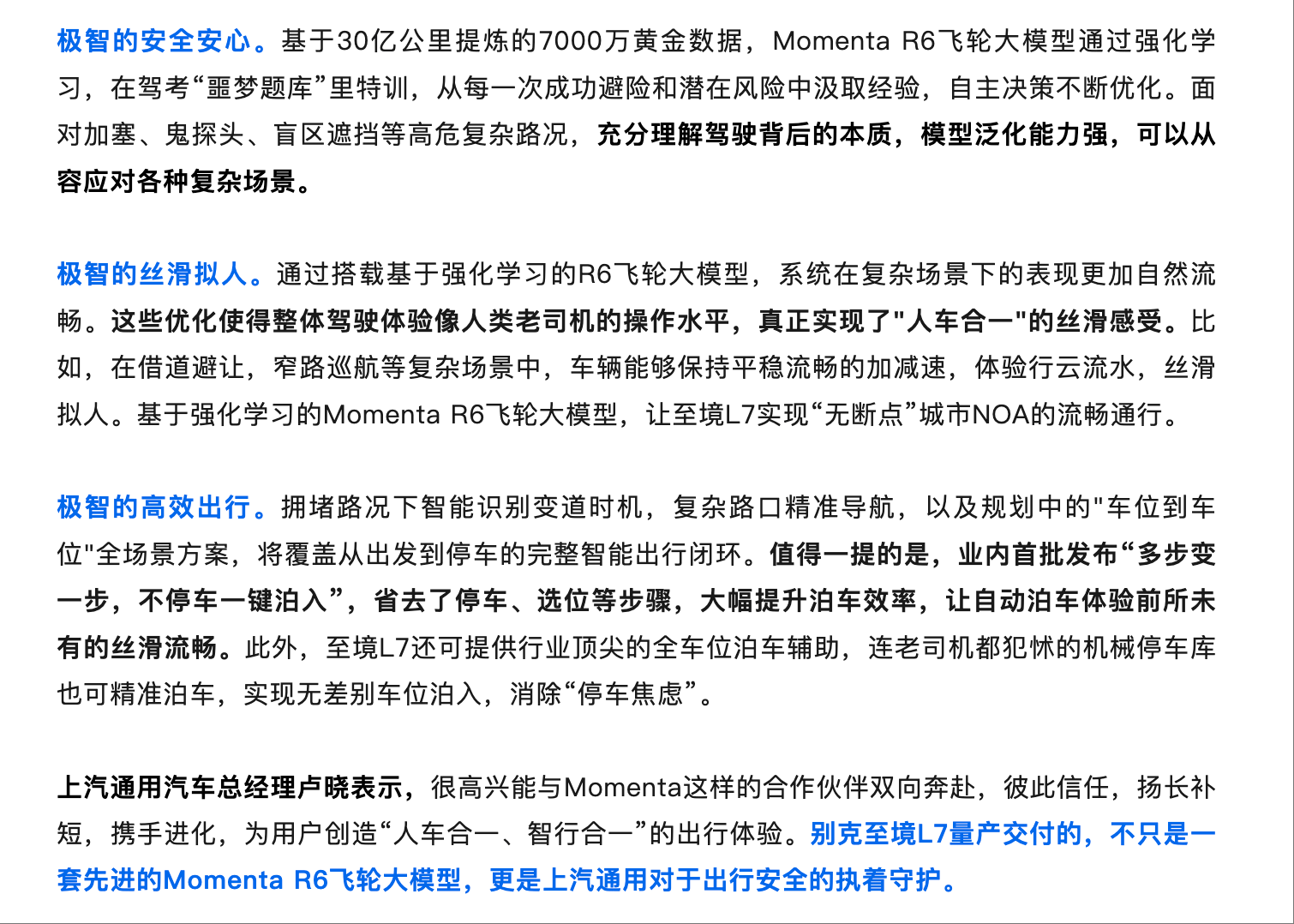 极智的安全安心。基于30亿公里提炼的7000万黄金数据，Momenta R6飞轮大模型通过强化学习，在驾考“噩梦题库”里特训，从每一次成功避险和潜在风险中汲取经验，自主决策不断优化。面对加塞、鬼探头、盲区遮挡等高危复杂路况，充分理解驾驶背后的本质，模型泛化能力强，可以从容应对各种复杂场景。

极智的丝滑拟人。通过搭载基于强化学习的R6飞轮大模型，系统在复杂场景下的表现更加自然流畅。这些优化使得整体驾驶体验像人类老司机的操作水平，真正实现了"人车合一"的丝滑感受。比如，在借道避让，窄路巡航等复杂场景中，车辆能够保持平稳流畅的加减速，体验行云流水，丝滑拟人。基于强化学习的Momenta R6飞轮大模型，让至境L7实现“无断点”城市NOA的流畅通行。

极智的高效出行。拥堵路况下智能识别变道时机，复杂路口精准导航，以及规划中的"车位到车位"全场景方案，将覆盖从出发到停车的完整智能出行闭环。值得一提的是，业内首批发布“多步变一步，不停车一键泊入”，省去了停车、选位等步骤，大幅提升泊车效率，让自动泊车体验前所未有的丝滑流畅。此外，至境L7还可提供行业顶尖的全车位泊车辅助，连老司机都犯怵的机械停车库也可精准泊车，实现无差别车位泊入，消除“停车焦虑”。

上汽通用汽车总经理卢晓表示，很高兴能与Momenta这样的合作伙伴双向奔赴，彼此信任，扬长补短，携手进化，为用户创造“人车合一、智行合一”的出行体验。别克至境L7量产交付的，不只是一套先进的Momenta R6飞轮大模型，更是上汽通用对于出行安全的执着守护。